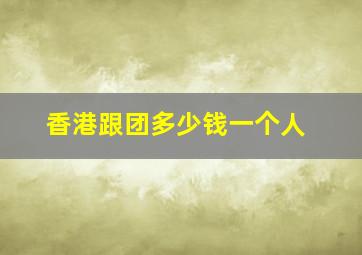 香港跟团多少钱一个人